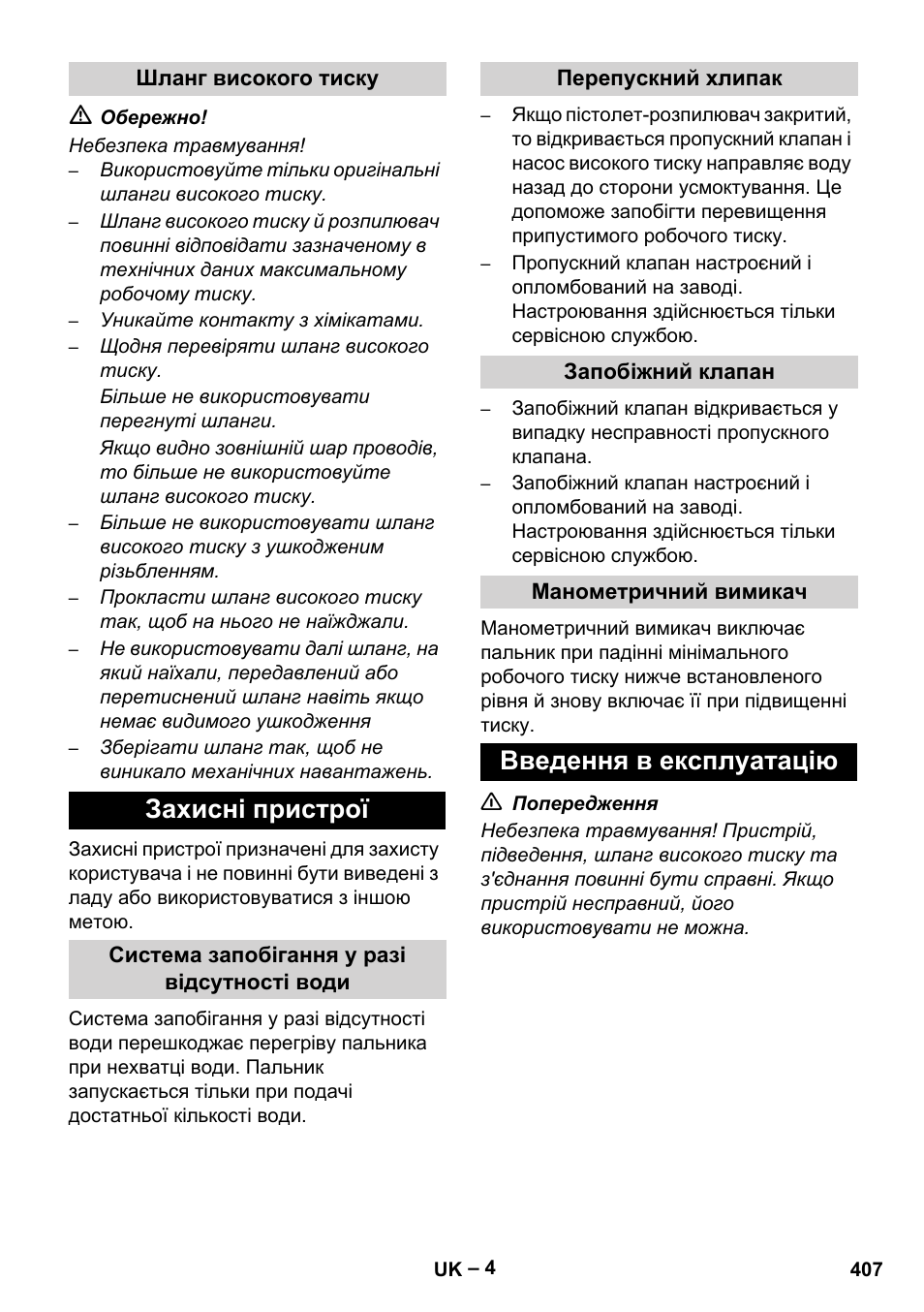 Шланг високого тиску

⚠ Обережно!

Небезпека травмування!

– Використовуйте тільки оригінальні шланги високого тиску.

– Шланг високого тиску й розпилювач повинні відповідати зазначеному в технічних даних максимальному робочому тиску.

– Уникайте контакту з хімікатами.

– Щодня перевіряти шланг високого тиску.

Більше не використовувати перегнуті шланги.

Якщо видно зовнішній шар проводів, то більше не використовуйте шланг високого тиску.

– Більше не використовувати шланг високого тиску з ушкодженим різьбленням.

– Прокласти шланг високого тиску так, щоб на нього не наїжджали.

– Не використовувати далі шланг, на який наїхали, передавлений або перетиснений шланг навіть якщо немає видимого ушкодження

– Зберігати шланг так, щоб не виникало механічних навантажень.

Захисні пристрої

Захисні пристрої призначені для захисту користувача і не повинні бути виведені з ладу або використовуватися з іншою метою.

Система запобігання у разі відсутності води

Система запобігання у разі відсутності води перешкоджає перегріву пальника при нехватці води. Пальник запускається тільки при подачі достатньої кількості води.

Перепускний хлипак

– Якщо пістолет-розпилювач закритий, то відкривається пропускний клапан і насос високого тиску направляє воду назад до сторони усмоктування. Це допоможе запобігти перевищення припустимого робочого тиску.

– Пропускний клапан настроєний і опломбований на заводі. Настроювання здійснюється тільки сервісною службою.

Запобіжний клапан

– Запобіжний клапан відкривається у випадку несправності пропускного клапана.

– Запобіжний клапан настроєний і опломбований на заводі. Настроювання здійснюється тільки сервісною службою.

Манометричний вимикач

Манометричний вимикач виключає пальник при падінні мінімального робочого тиску нижче встановленого рівня й знову включає її при підвищенні тиску.

Введення в експлуатацію

⚠ Попередження

Небезпека травмування! Пристрій, підведення, шланг високого тиску та з'єднання повинні бути справні. Якщо пристрій несправний, його використовувати не можна.

UK – 4

407